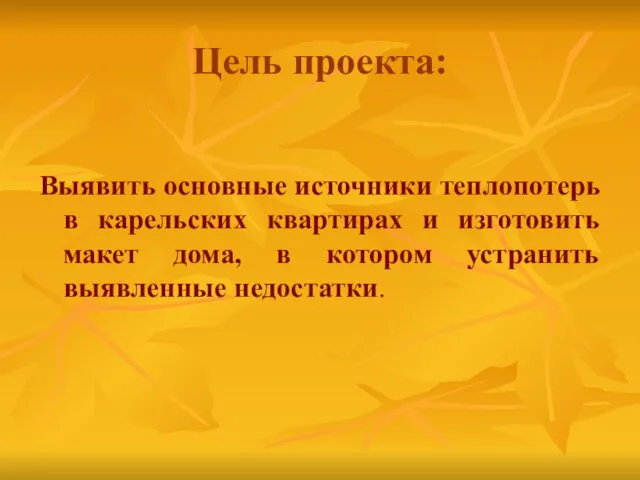 Цель проекта:

Выявить основные источники теплопотерь в карельских квартирах и изготовить макет дома, в котором устранить выявленные недостатки.